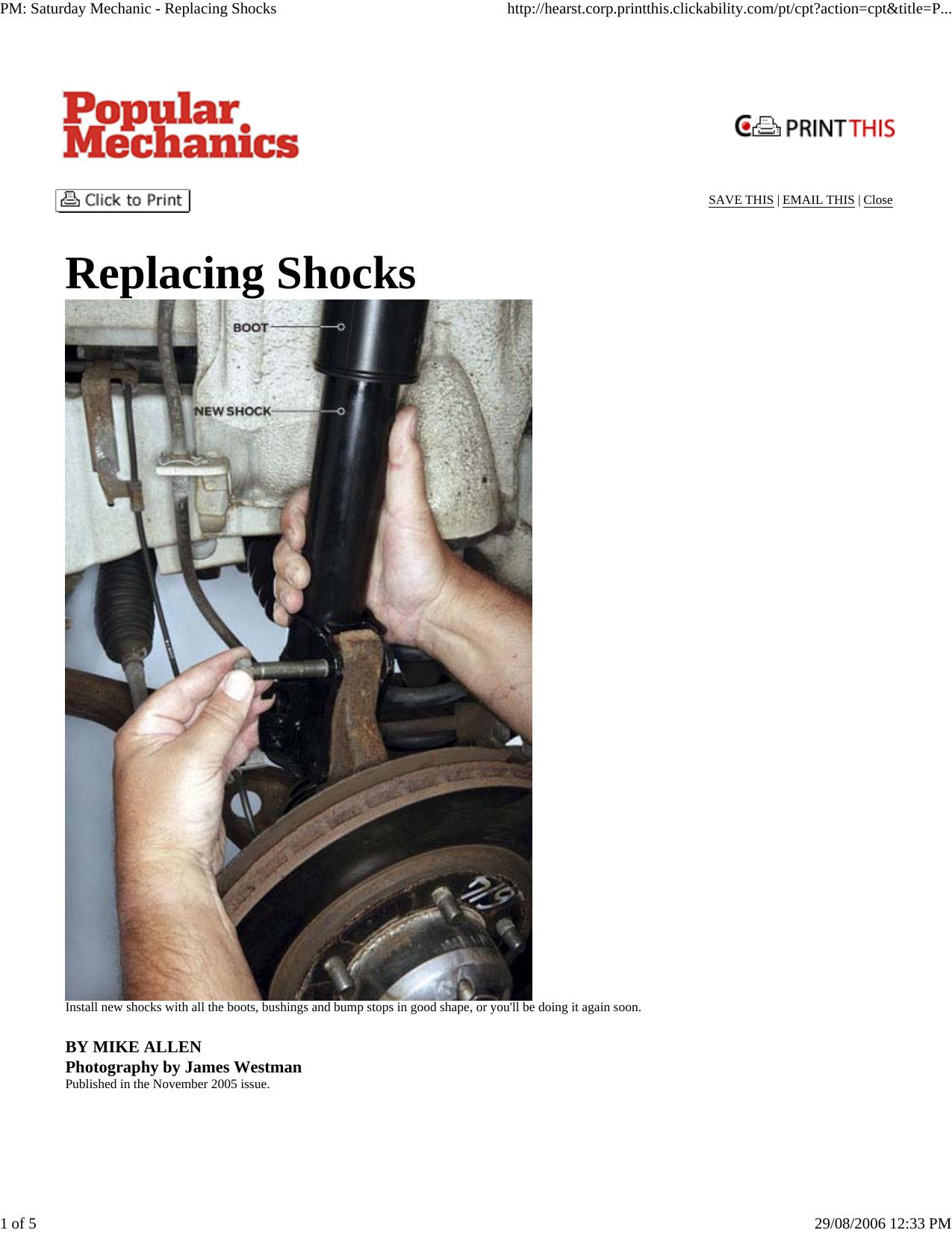 PM: Saturday Mechanic - Replacing Shocks http://hearst.corp.printthis.clickability.com/pt/cpt?action=cpt&title=P...

Popular Mechanics

PRINTTHIS

Click to Print

SAVE THIS | EMAIL THIS | Close

Replacing Shocks

BOOT

NEW SHOCK

Install new shocks with all the boots, bushings and bump stops in good shape, or you'll be doing it again soon.

BY MIKE ALLEN
Photography by James Westman
Published in the November 2005 issue.

1 of 5 29/08/2006 12:33 PM